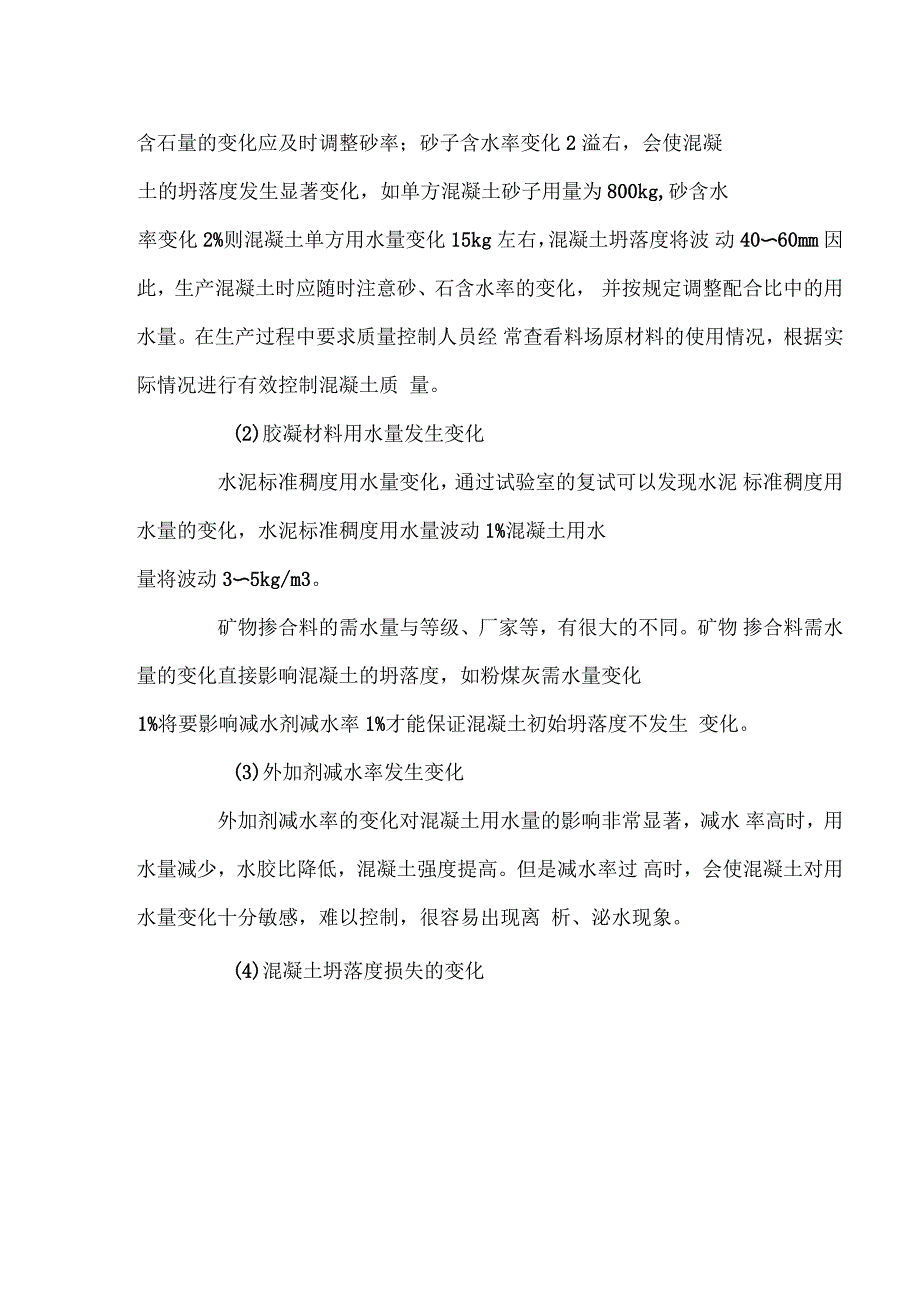 含石量的变化应及时调整砂率；砂子含水率变化 2 溢右，会使混凝土的坍落度发生显著变化，如单方混凝土砂子用量为 800kg, 砂含水率变化 2%则混凝土单方用水量变化 15kg 左右，混凝土坍落度将波 动 40〜60mm 因此，生产混凝土时应随时注意砂、石含水率的变化， 并按规定调整配合比中的用水量。在生产过程中要求质量控制人员经 常查看料场原材料的使用情况，根据实际情况进行有效控制混凝土质 量。

(2)胶凝材料用水量发生变化

水泥标准稠度用水量变化，通过试验室的复试可以发现水泥 标准稠度用水量的变化，水泥标准稠度用水量波动 1%混凝土用水量将波动 3〜5kg/m3。

矿物掺合料的需水量与等级、厂家等，有很大的不同。矿物 掺合料需水量的变化直接影响混凝土的坍落度，如粉煤灰需水量变化 1%将要影响减水剂减水率 1%才能保证混凝土初始坍落度不发生 变化。

(3)外加剂减水率发生变化

外加剂减水率的变化对混凝土用水量的影响非常显著，减水 率高时，用水量减少，水胶比降低，混凝土强度提高。但是减水率过 高时，会使混凝土对用水量变化十分敏感，难以控制，很容易出现离 析、泌水现象。

(4)混凝土坍落度损失的变化